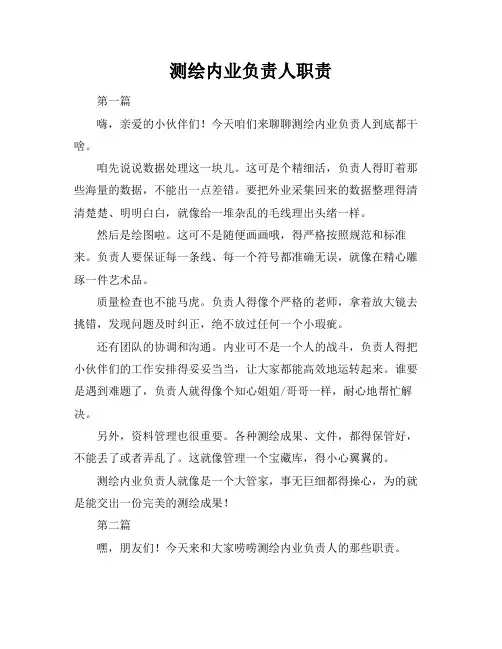 测绘内业负责人职责

第一篇

嗨，亲爱的小伙伴们！今天咱们来聊聊测绘内业负责人到底都干啥。

咱先说说数据处理这一块儿。这可是个精细活，负责人得盯着那些海量的数据，不能出一点差错。要把外业采集回来的数据整理得清清楚楚、明明白白，就像给一堆杂乱的毛线理出头绪一样。

然后是绘图啦。这可不是随便画画哦，得严格按照规范和标准来。负责人要保证每一条线、每一个符号都准确无误，就像在精心雕琢一件艺术品。

质量检查也不能马虎。负责人得像个严格的老师，拿着放大镜去挑错，发现问题及时纠正，绝不放过任何一个小瑕疵。

还有团队的协调和沟通。内业可不是一个人的战斗，负责人得把小伙伴们的工作安排得妥妥当当，让大家都能高效地运转起来。谁要是遇到难题了，负责人就得像个知心姐姐/哥哥一样，耐心地帮忙解决。

另外，资料管理也很重要。各种测绘成果、文件，都得保管好，不能丢了或者弄乱了。这就像管理一个宝藏库，得小心翼翼的。

测绘内业负责人就像是一个大管家，事无巨细都得操心，为的就是能交出一份完美的测绘成果！

第二篇

嘿，朋友们！今天来和大家唠唠测绘内业负责人的那些职责。